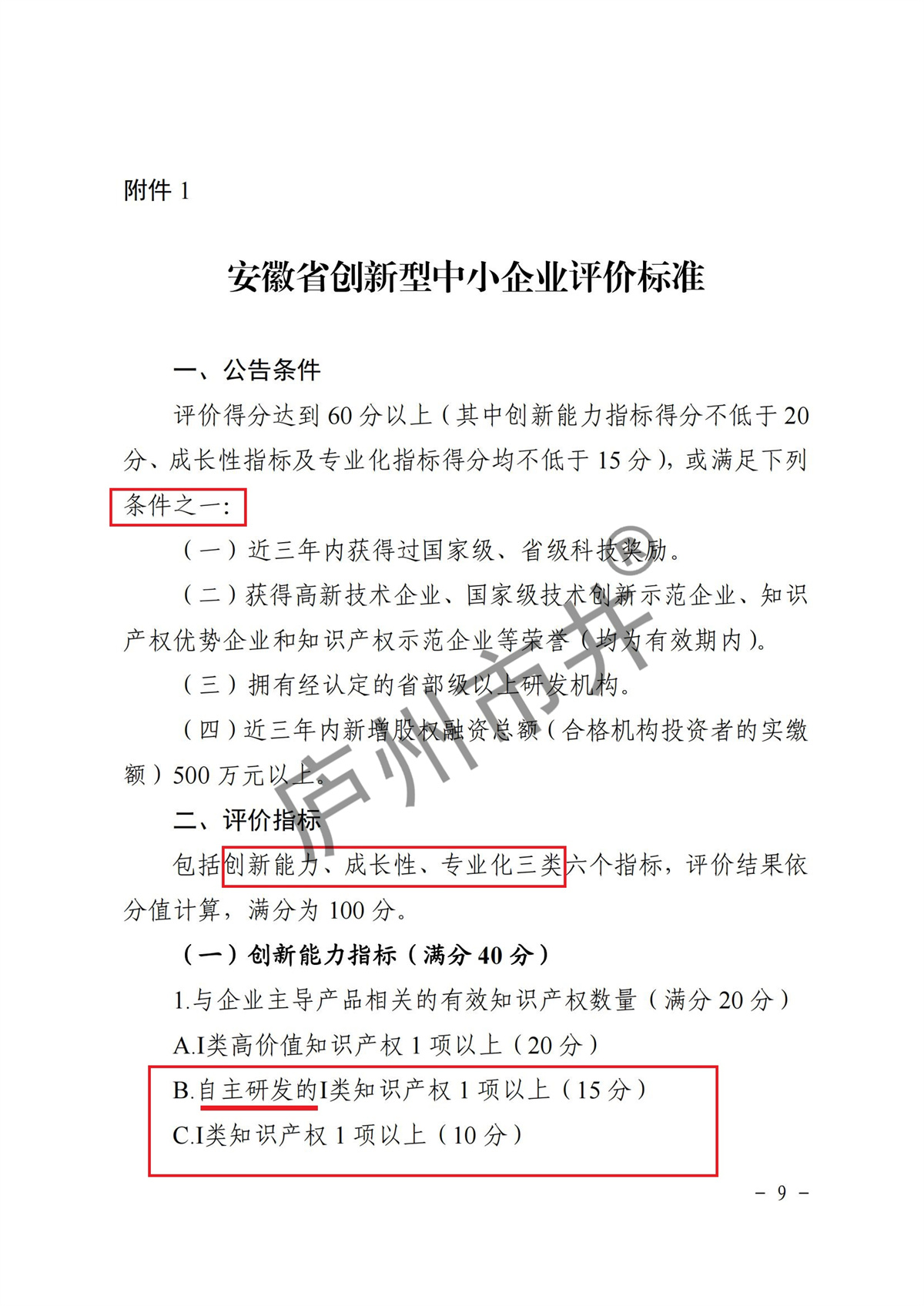 附件 1

安徽省创新型中小企业评价标准

一、公告条件

评价得分达到 60 分以上（其中创新能力指标得分不低于 20 分、成长性指标及专业化指标得分均不低于 15 分），或满足下列条件之一：

（一）近三年内获得过国家级、省级科技奖励。

（二）获得高新技术企业、国家级技术创新示范企业、知识产权优势企业和知识产权示范企业等荣誉（均为有效期内）。

（三）拥有经认定的省部级以上研发机构。

（四）近三年内新增股权融资总额（合格机构投资者的实缴额）500 万元以上。

二、评价指标

包括创新能力、成长性、专业化三类六个指标，评价结果依分值计算，满分为 100 分。

（一）创新能力指标（满分 40 分）

1.与企业主导产品相关的有效知识产权数量（满分 20 分）

A.I类高价值知识产权 1 项以上（20 分）

B.自主研发的I类知识产权 1 项以上（15 分）

C.I类知识产权 1 项以上（10 分）

庐州市井®

－ 9 －